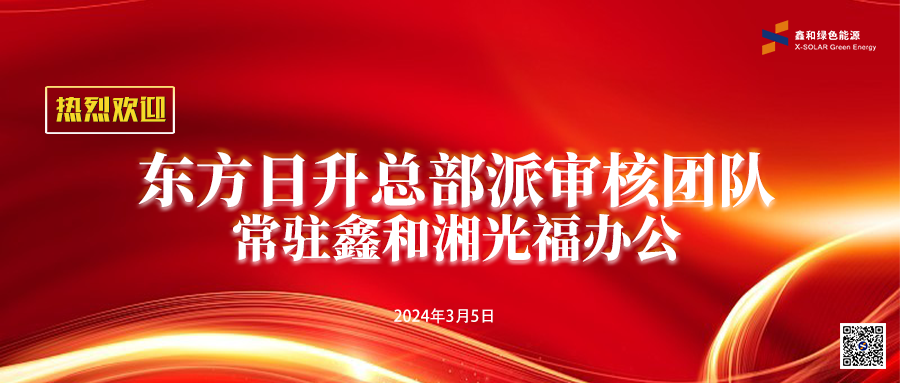 鑫和绿色能源
X-SOLAR Green Energy

热烈欢迎

东方日升总部派审核团队
常驻鑫和湘光福办公

2024年3月5日